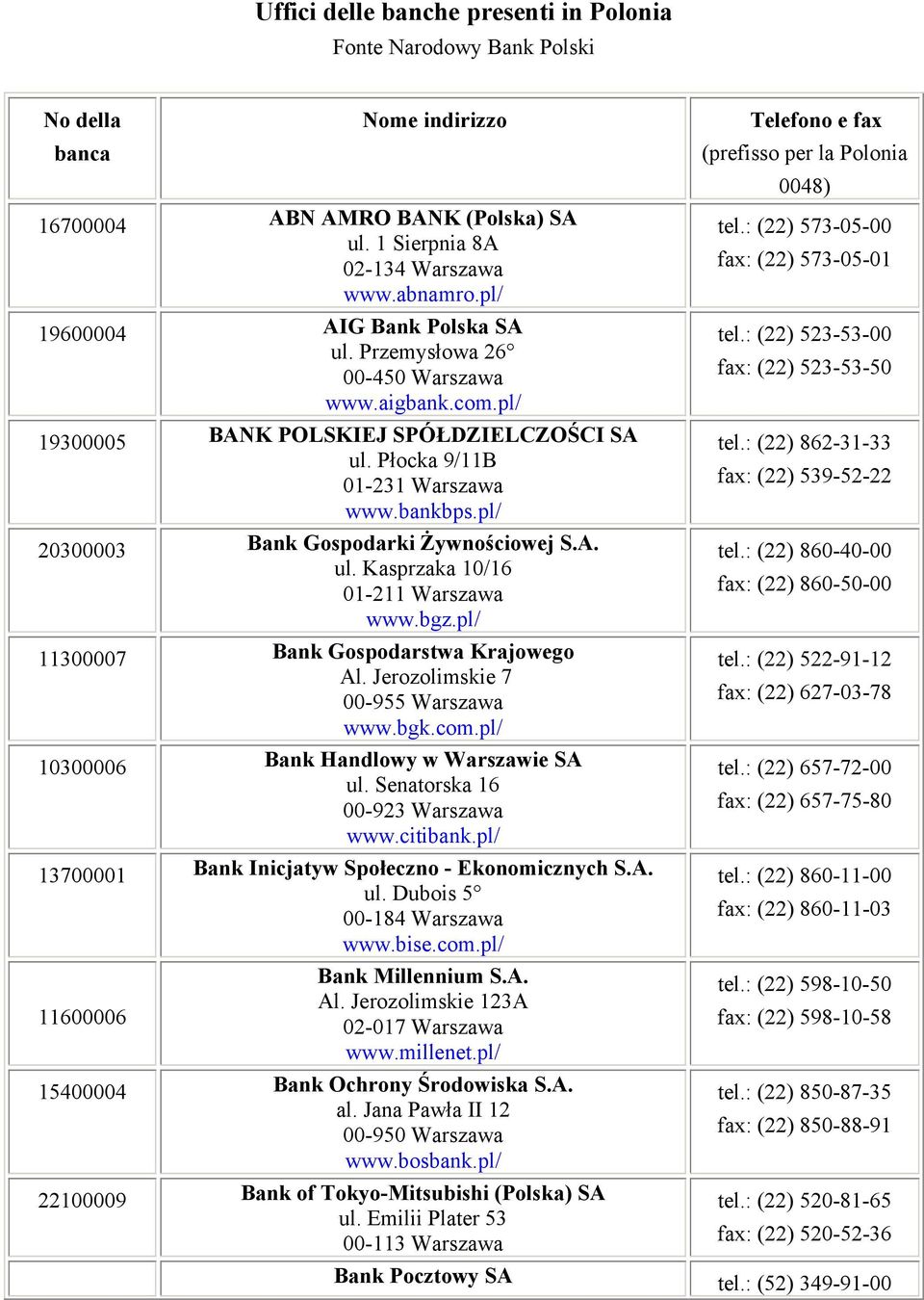 Uffici delle banche presenti in Polonia
Fonte Narodowy Bank Polski

| No della banca | Nome indirizzo | Telefono e fax (prefisso per la Polonia 0048) |
|---|---|---|
| 16700004 | ABN AMRO BANK (Polska) SA ul. 1 Sierpnia 8A 02-134 Warszawa www.abnamro.pl/ | tel.: (22) 573-05-00 fax: (22) 573-05-01 |
| 19600004 | AIG Bank Polska SA ul. Przemysłowa 26° 00-450 Warszawa www.aigbank.com.pl/ | tel.: (22) 523-53-00 fax: (22) 523-53-50 |
| 19300005 | BANK POLSKIEJ SPÓŁDZIELCZOŚCI SA ul. Płocka 9/11B 01-231 Warszawa www.bankbps.pl/ | tel.: (22) 862-31-33 fax: (22) 539-52-22 |
| 20300003 | Bank Gospodarki Żywnościowej S.A. ul. Kasprzaka 10/16 01-211 Warszawa www.bgz.pl/ | tel.: (22) 860-40-00 fax: (22) 860-50-00 |
| 11300007 | Bank Gospodarstwa Krajowego Al. Jerozolimskie 7 00-955 Warszawa www.bgk.com.pl/ | tel.: (22) 522-91-12 fax: (22) 627-03-78 |
| 10300006 | Bank Handlowy w Warszawie SA ul. Senatorska 16 00-923 Warszawa www.citibank.pl/ | tel.: (22) 657-72-00 fax: (22) 657-75-80 |
| 13700001 | Bank Inicjatyw Społeczno - Ekonomicznych S.A. ul. Dubois 5° 00-184 Warszawa www.bise.com.pl/ | tel.: (22) 860-11-00 fax: (22) 860-11-03 |
| 11600006 | Bank Millennium S.A. Al. Jerozolimskie 123A 02-017 Warszawa www.millenet.pl/ | tel.: (22) 598-10-50 fax: (22) 598-10-58 |
| 15400004 | Bank Ochrony Środowiska S.A. al. Jana Pawła II 12 00-950 Warszawa www.bosbank.pl/ | tel.: (22) 850-87-35 fax: (22) 850-88-91 |
| 22100009 | Bank of Tokyo-Mitsubishi (Polska) SA ul. Emilii Plater 53 00-113 Warszawa | tel.: (22) 520-81-65 fax: (22) 520-52-36 |
| | Bank Pocztowy SA | tel.: (52) 349-91-00 |